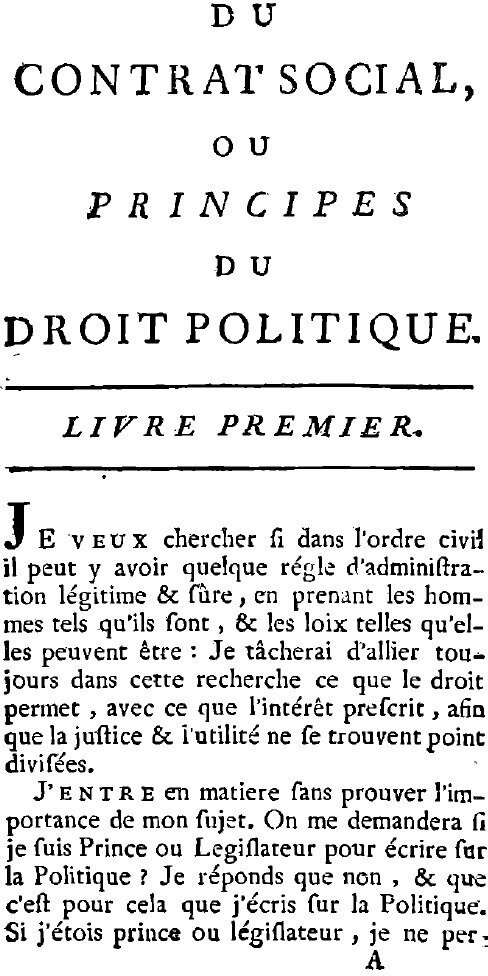 DU

CONTRAT SOCIAL,

OU

PRINCIPES

DU

DROIT POLITIQUE.

LIVRE PREMIER.

JE VEUX chercher ſi dans l'ordre civil il peut y avoir quelque régle d'adminiſtration légitime & ſûre, en prenant les hommes tels qu'ils ſont, & les loix telles qu'elles peuvent être : Je tâcherai d'allier toujours dans cette recherche ce que le droit permet, avec ce que l'intérêt preſcrit, afin que la juſtice & l'utilité ne ſe trouvent point diviſées.

J'ENTRE en matiere ſans prouver l'importance de mon ſujet. On me demandera ſi je ſuis Prince ou Legiſlateur pour écrire ſur la Politique ? Je réponds que non, & que c'eſt pour cela que j'écris ſur la Politique. Si j'étois prince ou légiſlateur, je ne per-

A